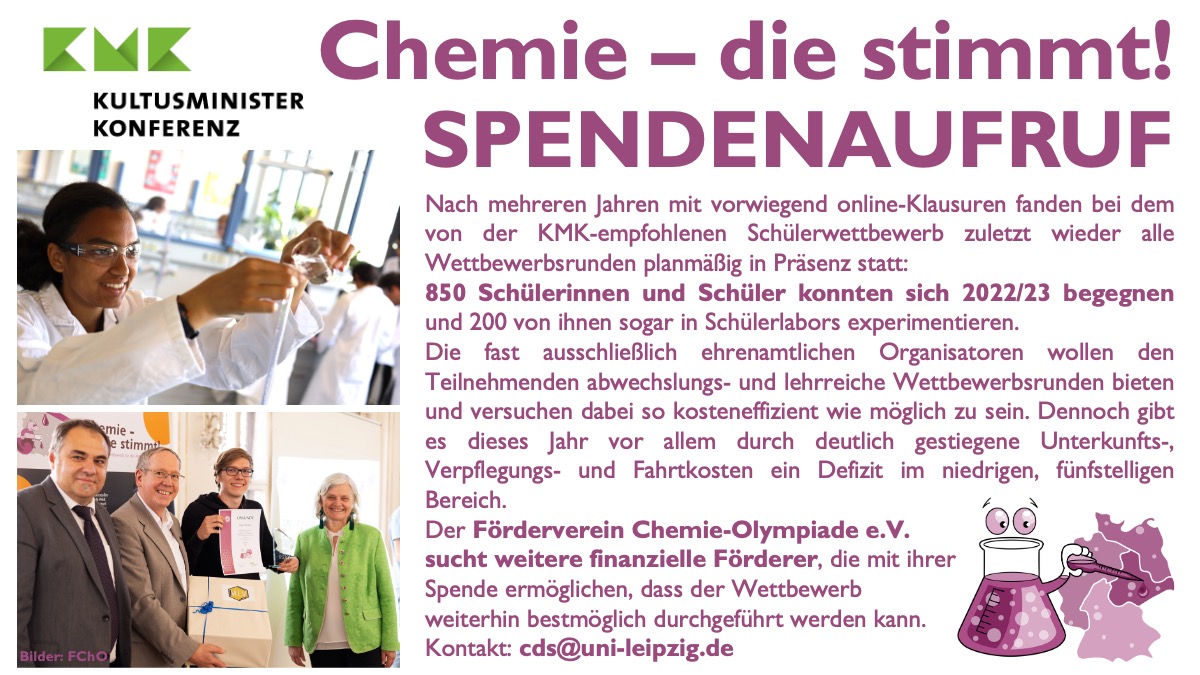 KMK
KULTUSMINISTER KONFERENZ

Chemie – die stimmt!
SPENDENAUFRUF

Nach mehreren Jahren mit vorwiegend online-Klausuren fanden bei dem von der KMK-empfohlenen Schülerwettbewerb zuletzt wieder alle Wettbewerbsrunden planmäßig in Präsenz statt:
850 Schülerinnen und Schüler konnten sich 2022/23 begegnen und 200 von ihnen sogar in Schülerlabors experimentieren.
Die fast ausschließlich ehrenamtlichen Organisatoren wollen den Teilnehmenden abwechslungs- und lehrreiche Wettbewerbsrunden bieten und versuchen dabei so kosteneffizient wie möglich zu sein. Dennoch gibt es dieses Jahr vor allem durch deutlich gestiegene Unterkunfts-, Verpflegungs- und Fahrtkosten ein Defizit im niedrigen, fünfstelligen Bereich.
Der Förderverein Chemie-Olympiade e.V. sucht weitere finanzielle Förderer, die mit ihrer Spende ermöglichen, dass der Wettbewerb weiterhin bestmöglich durchgeführt werden kann.
Kontakt: cds@uni-leipzig.de

emie - e stimmt!

Bilder: FChO